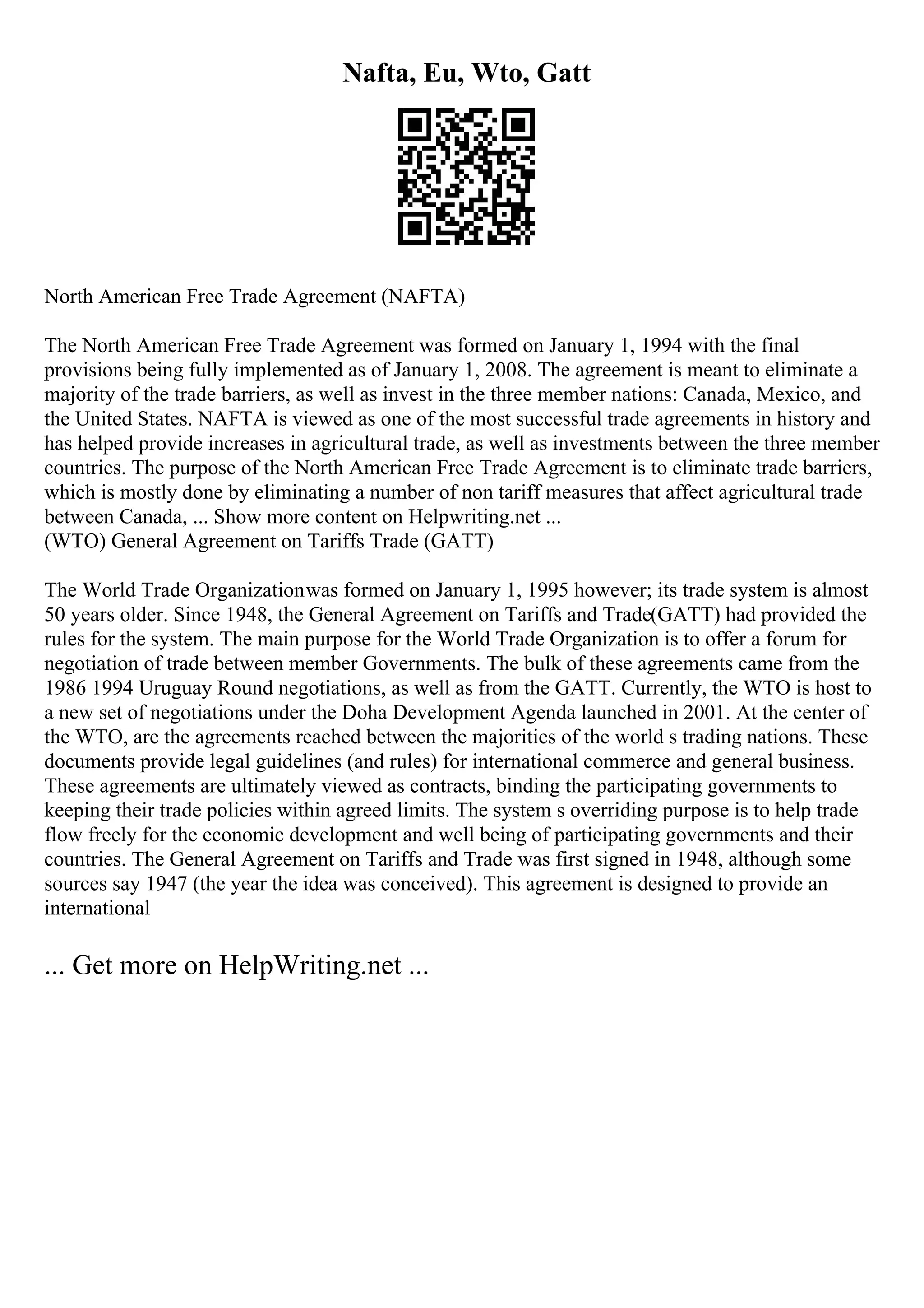 Nafta, Eu, Wto, Gatt

North American Free Trade Agreement (NAFTA)

The North American Free Trade Agreement was formed on January 1, 1994 with the final provisions being fully implemented as of January 1, 2008. The agreement is meant to eliminate a majority of the trade barriers, as well as invest in the three member nations: Canada, Mexico, and the United States. NAFTA is viewed as one of the most successful trade agreements in history and has helped provide increases in agricultural trade, as well as investments between the three member countries. The purpose of the North American Free Trade Agreement is to eliminate trade barriers, which is mostly done by eliminating a number of non tariff measures that affect agricultural trade between Canada, ... Show more content on Helpwriting.net ...
(WTO) General Agreement on Tariffs Trade (GATT)

The World Trade Organizationwas formed on January 1, 1995 however; its trade system is almost 50 years older. Since 1948, the General Agreement on Tariffs and Trade(GATT) had provided the rules for the system. The main purpose for the World Trade Organization is to offer a forum for negotiation of trade between member Governments. The bulk of these agreements came from the 1986 1994 Uruguay Round negotiations, as well as from the GATT. Currently, the WTO is host to a new set of negotiations under the Doha Development Agenda launched in 2001. At the center of the WTO, are the agreements reached between the majorities of the world s trading nations. These documents provide legal guidelines (and rules) for international commerce and general business. These agreements are ultimately viewed as contracts, binding the participating governments to keeping their trade policies within agreed limits. The system s overriding purpose is to help trade flow freely for the economic development and well being of participating governments and their countries. The General Agreement on Tariffs and Trade was first signed in 1948, although some sources say 1947 (the year the idea was conceived). This agreement is designed to provide an international

... Get more on HelpWriting.net ...